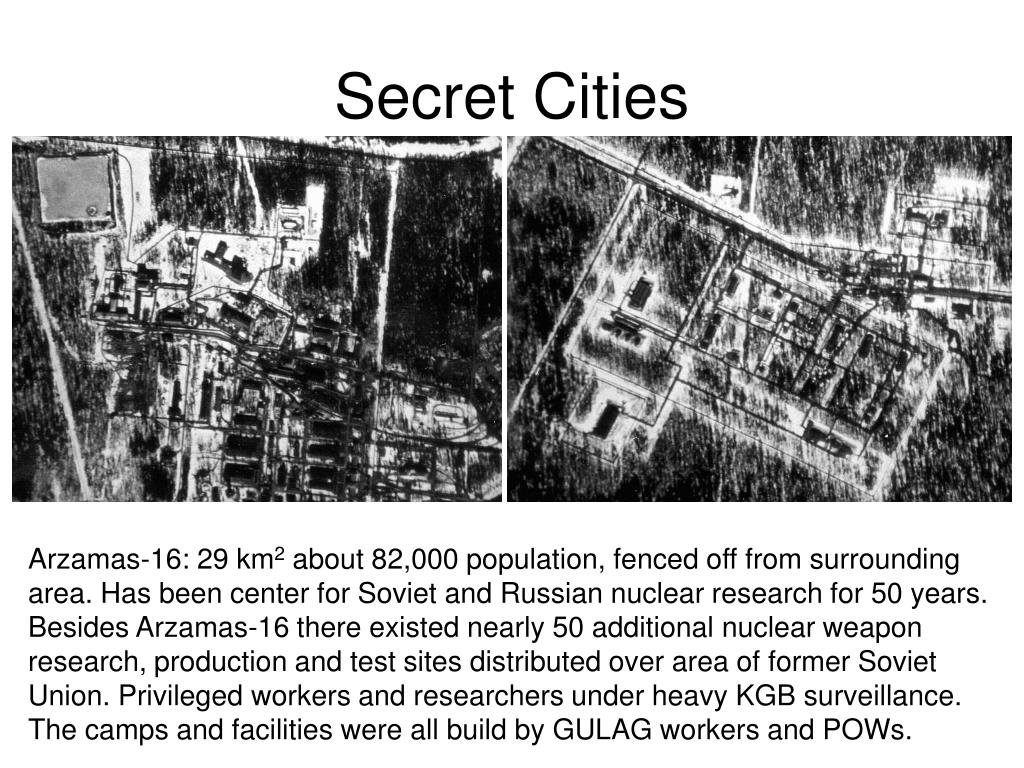 Secret Cities

Arzamas-16: 29 km$^2$ about 82,000 population, fenced off from surrounding area. Has been center for Soviet and Russian nuclear research for 50 years. Besides Arzamas-16 there existed nearly 50 additional nuclear weapon research, production and test sites distributed over area of former Soviet Union. Privileged workers and researchers under heavy KGB surveillance. The camps and facilities were all build by GULAG workers and POWs.